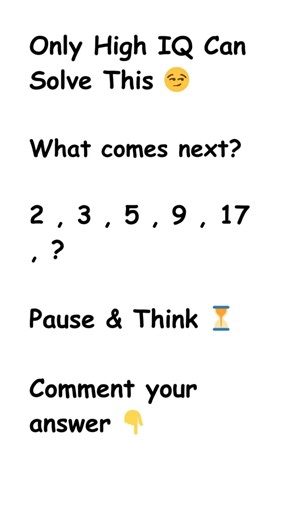 Only High IQ Can Solve This 😏

What comes next?

2 , 3 , 5 , 9 , 17 , ?

Pause & Think ⏳

Comment your answer 👇